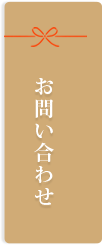 お問い合わせ